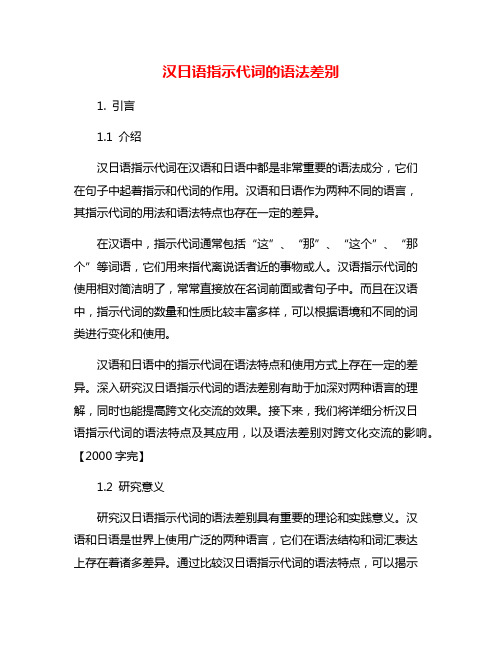 汉日语指示代词的语法差别

1. 引言

1.1 介绍

汉日语指示代词在汉语和日语中都是非常重要的语法成分，它们在句子中起着指示和代词的作用。汉语和日语作为两种不同的语言，其指示代词的用法和语法特点也存在一定的差异。

在汉语中，指示代词通常包括“这”、“那”、“这个”、“那个”等词语，它们用来指代离说话者近的事物或人。汉语指示代词的使用相对简洁明了，常常直接放在名词前面或者句子中。而且在汉语中，指示代词的数量和性质比较丰富多样，可以根据语境和不同的词类进行变化和使用。

汉语和日语中的指示代词在语法特点和使用方式上存在一定的差异。深入研究汉日语指示代词的语法差别有助于加深对两种语言的理解，同时也能提高跨文化交流的效果。接下来，我们将详细分析汉日语指示代词的语法特点及其应用，以及语法差别对跨文化交流的影响。【2000 字完】

1.2 研究意义

研究汉日语指示代词的语法差别具有重要的理论和实践意义。汉语和日语是世界上使用广泛的两种语言，它们在语法结构和词汇表达上存在着诸多差异。通过比较汉日语指示代词的语法特点，可以揭示